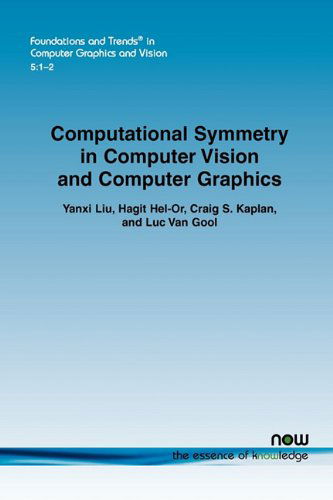 Foundations and Trends® in
Computer Graphics and Vision
5:1–2

Computational Symmetry in Computer Vision and Computer Graphics

Yanxi Liu, Hagit Hel-Or, Craig S. Kaplan, and Luc Van Gool

now
the essence of knowledge